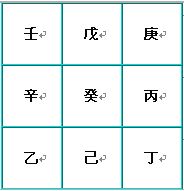 | 壬 | 戊 | 庚 |
|---|---|---|
| 辛 | 癸 | 丙 |
| 乙 | 己 | 丁 |